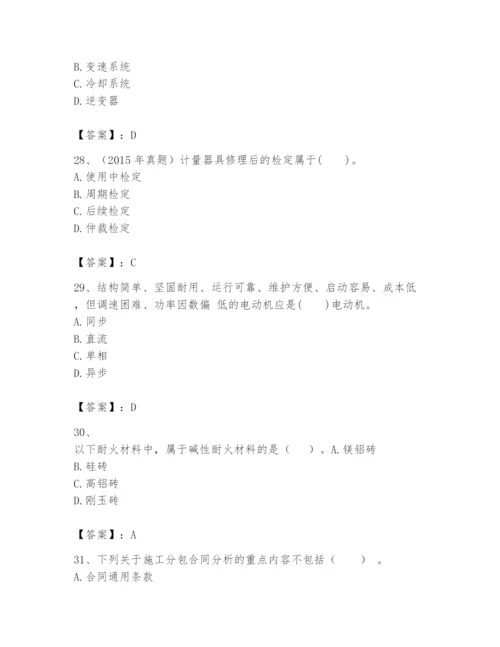 B. 变速系统
C. 冷却系统
D. 逆变器

【答案】：D

28、（2015 年真题）计量器具修理后的检定属于(　　)。
A. 使用中检定
B. 周期检定
C. 后续检定
D. 仲裁检定

【答案】：C

29、结构简单、坚固耐用、运行可靠、维护方便、启动容易、成本低，但调速困难、功率因数偏 低的电动机应是(　　)电动机。
A. 同步
B. 直流
C. 单相
D. 异步

【答案】：D

30、
以下耐火材料中，属于碱性耐火材料的是（　　）。A. 镁铝砖
B. 硅砖
C. 高铝砖
D. 刚玉砖

【答案】：A

31、下列关于施工分包合同分析的重点内容不包括（　　）。
A. 合同通用条款